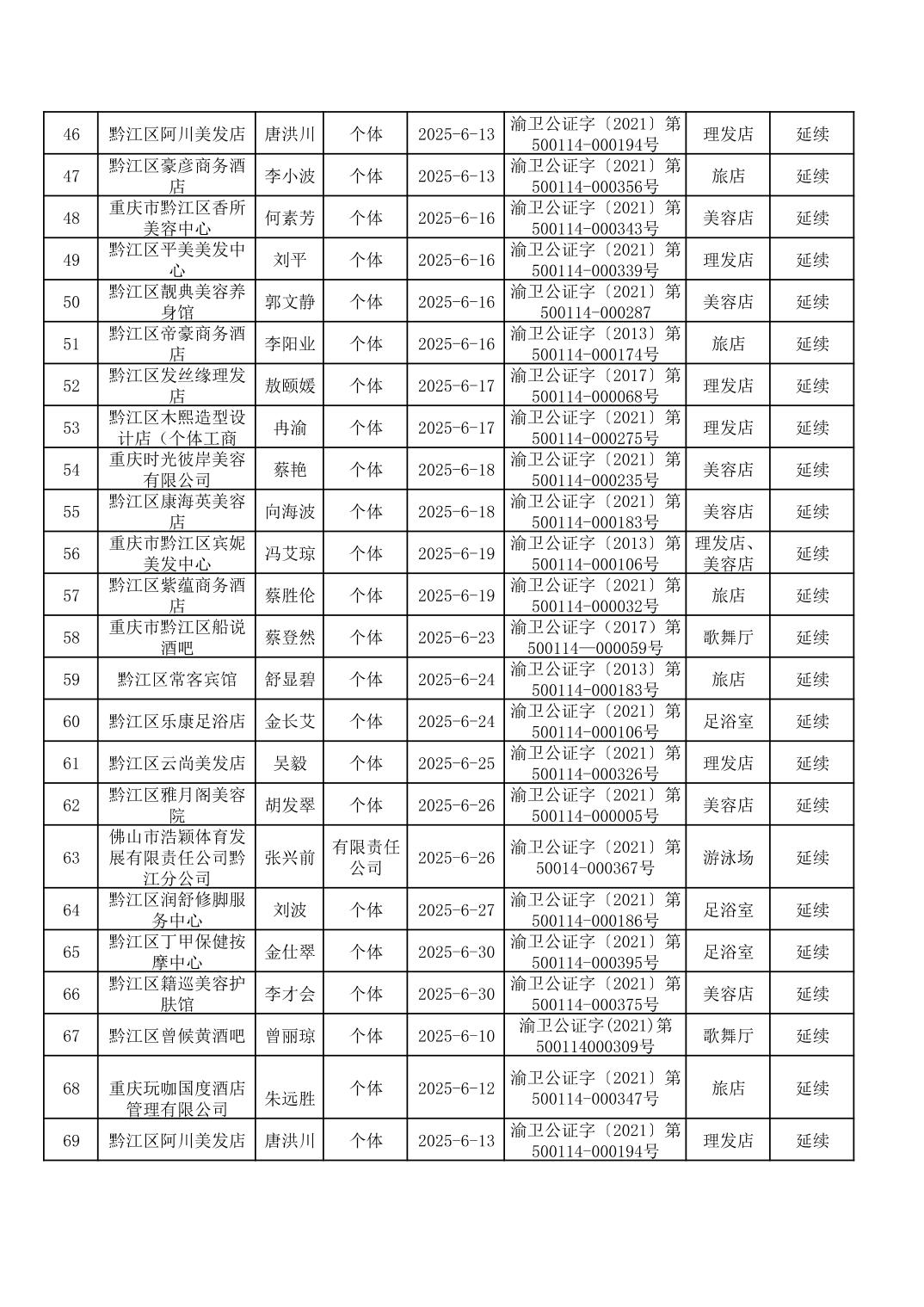 | 46 | 黔江区阿川美发店 | 唐洪川 | 个体 | 2025-6-13 | 渝卫公证字〔2021〕第500114-000194号 | 理发店 | 延续 |
|---|---|---|---|---|---|---|---|
| 47 | 黔江区豪彦商务酒店 | 李小波 | 个体 | 2025-6-13 | 渝卫公证字〔2021〕第500114-000356号 | 旅店 | 延续 |
| 48 | 重庆市黔江区香所美容中心 | 何素芳 | 个体 | 2025-6-16 | 渝卫公证字〔2021〕第500114-000343号 | 美容店 | 延续 |
| 49 | 黔江区平美美发中心 | 刘平 | 个体 | 2025-6-16 | 渝卫公证字〔2021〕第500114-000339号 | 理发店 | 延续 |
| 50 | 黔江区靓典美容养身馆 | 郭文静 | 个体 | 2025-6-16 | 渝卫公证字〔2021〕第500114-000287 | 美容店 | 延续 |
| 51 | 黔江区帝豪商务酒店 | 李阳业 | 个体 | 2025-6-16 | 渝卫公证字〔2013〕第500114-000174号 | 旅店 | 延续 |
| 52 | 黔江区发丝缘理发店 | 敖颐媛 | 个体 | 2025-6-17 | 渝卫公证字〔2017〕第500114-000068号 | 理发店 | 延续 |
| 53 | 黔江区木熙造型设计店（个体工商 | 冉渝 | 个体 | 2025-6-17 | 渝卫公证字〔2021〕第500114-000275号 | 理发店 | 延续 |
| 54 | 重庆时光彼岸美容有限公司 | 蔡艳 | 个体 | 2025-6-18 | 渝卫公证字〔2021〕第500114-000235号 | 美容店 | 延续 |
| 55 | 黔江区康海英美容店 | 向海波 | 个体 | 2025-6-18 | 渝卫公证字〔2021〕第500114-000183号 | 美容店 | 延续 |
| 56 | 重庆市黔江区宾妮美发中心 | 冯艾琼 | 个体 | 2025-6-19 | 渝卫公证字〔2013〕第500114-000106号 | 理发店、美容店 | 延续 |
| 57 | 黔江区紫蕴商务酒店 | 蔡胜伦 | 个体 | 2025-6-19 | 渝卫公证字〔2021〕第500114-000032号 | 旅店 | 延续 |
| 58 | 重庆市黔江区船说酒吧 | 蔡登然 | 个体 | 2025-6-23 | 渝卫公证字（2017）第500114—000059号 | 歌舞厅 | 延续 |
| 59 | 黔江区常客宾馆 | 舒显碧 | 个体 | 2025-6-24 | 渝卫公证字〔2013〕第500114-000183号 | 旅店 | 延续 |
| 60 | 黔江区乐康足浴店 | 金长艾 | 个体 | 2025-6-24 | 渝卫公证字〔2021〕第500114-000106号 | 足浴室 | 延续 |
| 61 | 黔江区云尚美发店 | 吴毅 | 个体 | 2025-6-25 | 渝卫公证字〔2021〕第500114-000326号 | 理发店 | 延续 |
| 62 | 黔江区雅月阁美容院 | 胡发翠 | 个体 | 2025-6-26 | 渝卫公证字〔2021〕第500114-000005号 | 美容店 | 延续 |
| 63 | 佛山市浩颖体育发展有限责任公司黔江分公司 | 张兴前 | 有限责任公司 | 2025-6-26 | 渝卫公证字〔2021〕第50014-000367号 | 游泳场 | 延续 |
| 64 | 黔江区润舒修脚服务中心 | 刘波 | 个体 | 2025-6-27 | 渝卫公证字〔2021〕第500114-000186号 | 足浴室 | 延续 |
| 65 | 黔江区丁甲保健按摩中心 | 金仕翠 | 个体 | 2025-6-30 | 渝卫公证字〔2021〕第500114-000395号 | 足浴室 | 延续 |
| 66 | 黔江区籍巡美容护肤馆 | 李才会 | 个体 | 2025-6-30 | 渝卫公证字〔2021〕第500114-000375号 | 美容店 | 延续 |
| 67 | 黔江区曾候黄酒吧 | 曾丽琼 | 个体 | 2025-6-10 | 渝卫公证字(2021)第500114000309号 | 歌舞厅 | 延续 |
| 68 | 重庆玩咖国度酒店管理有限公司 | 朱远胜 | 个体 | 2025-6-12 | 渝卫公证字〔2021〕第500114-000347号 | 旅店 | 延续 |
| 69 | 黔江区阿川美发店 | 唐洪川 | 个体 | 2025-6-13 | 渝卫公证字〔2021〕第500114-000194号 | 理发店 | 延续 |